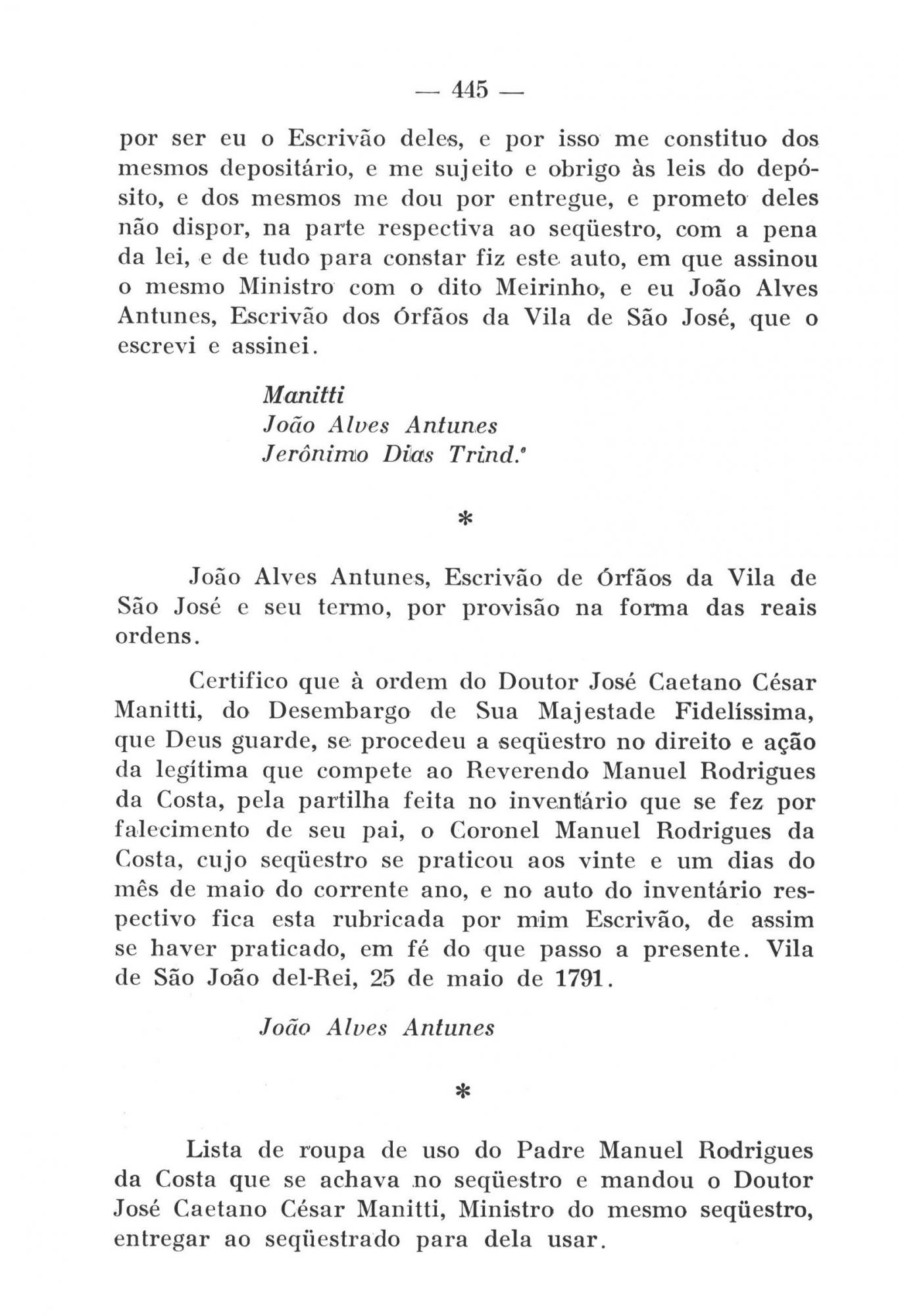 — 445 —

por ser eu o Escrivão deles, e por isso me constituo dos mesmos depositário, e me sujeito e obrigo às leis do depósito, e dos mesmos me dou por entregue, e prometo deles não dispor, na parte respectiva ao seqüestro, com a pena da lei, e de tudo para constar fiz este auto, em que assinou o mesmo Ministro com o dito Meirinho, e eu João Alves Antunes, Escrivão dos Órfãos da Vila de São José, que o escrevi e assinei.

Manitti
João Alves Antunes
Jerônimo Dias Trind.ᵉ

*

João Alves Antunes, Escrivão de Órfãos da Vila de São José e seu termo, por provisão na forma das reais ordens.

Certifico que à ordem do Doutor José Caetano César Manitti, do Desembargo de Sua Majestade Fidelíssima, que Deus guarde, se procedeu a seqüestro no direito e ação da legítima que compete ao Reverendo Manuel Rodrigues da Costa, pela partilha feita no inventário que se fez por falecimento de seu pai, o Coronel Manuel Rodrigues da Costa, cujo seqüestro se praticou aos vinte e um dias do mês de maio do corrente ano, e no auto do inventário respectivo fica esta rubricada por mim Escrivão, de assim se haver praticado, em fé do que passo a presente. Vila de São João del-Rei, 25 de maio de 1791.

João Alves Antunes

*

Lista de roupa de uso do Padre Manuel Rodrigues da Costa que se achava no seqüestro e mandou o Doutor José Caetano César Manitti, Ministro do mesmo seqüestro, entregar ao seqüestrado para dela usar.